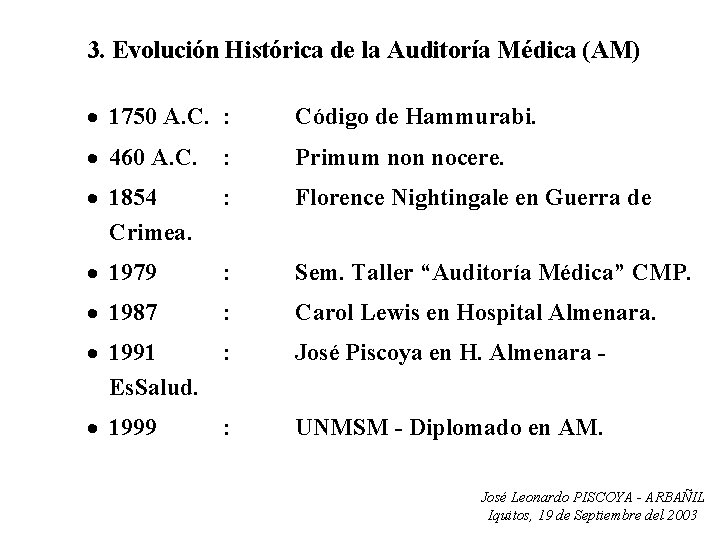 3. Evolución Histórica de la Auditoría Médica (AM)

• 1750 A.C. : Código de Hammurabi.
• 460 A.C. : Primum non nocere.
• 1854 : Florence Nightingale en Guerra de Crimea.
• 1979 : Sem. Taller “Auditoría Médica” CMP.
• 1987 : Carol Lewis en Hospital Almenara.
• 1991 : José Piscoya en H. Almenara - EsSalud.
• 1999 : UNMSM - Diplomado en AM.

José Leonardo PISCOYA - ARBAÑIL
Iquitos, 19 de Septiembre del 2003